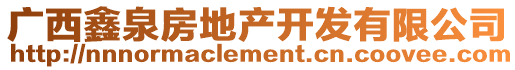 广西鑫泉房地产开发有限公司
http://nnnormaclement.cn.coovee.com